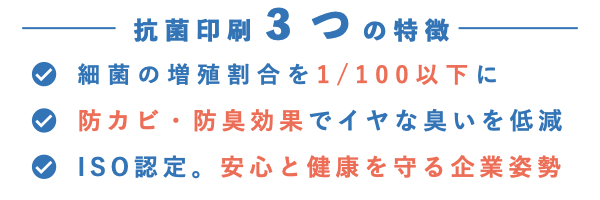 抗菌印刷 3 つの特徴

細菌の増殖割合を1/100以下に

防カビ・防臭効果でイヤな臭いを低減

ISO認定。安心と健康を守る企業姿勢